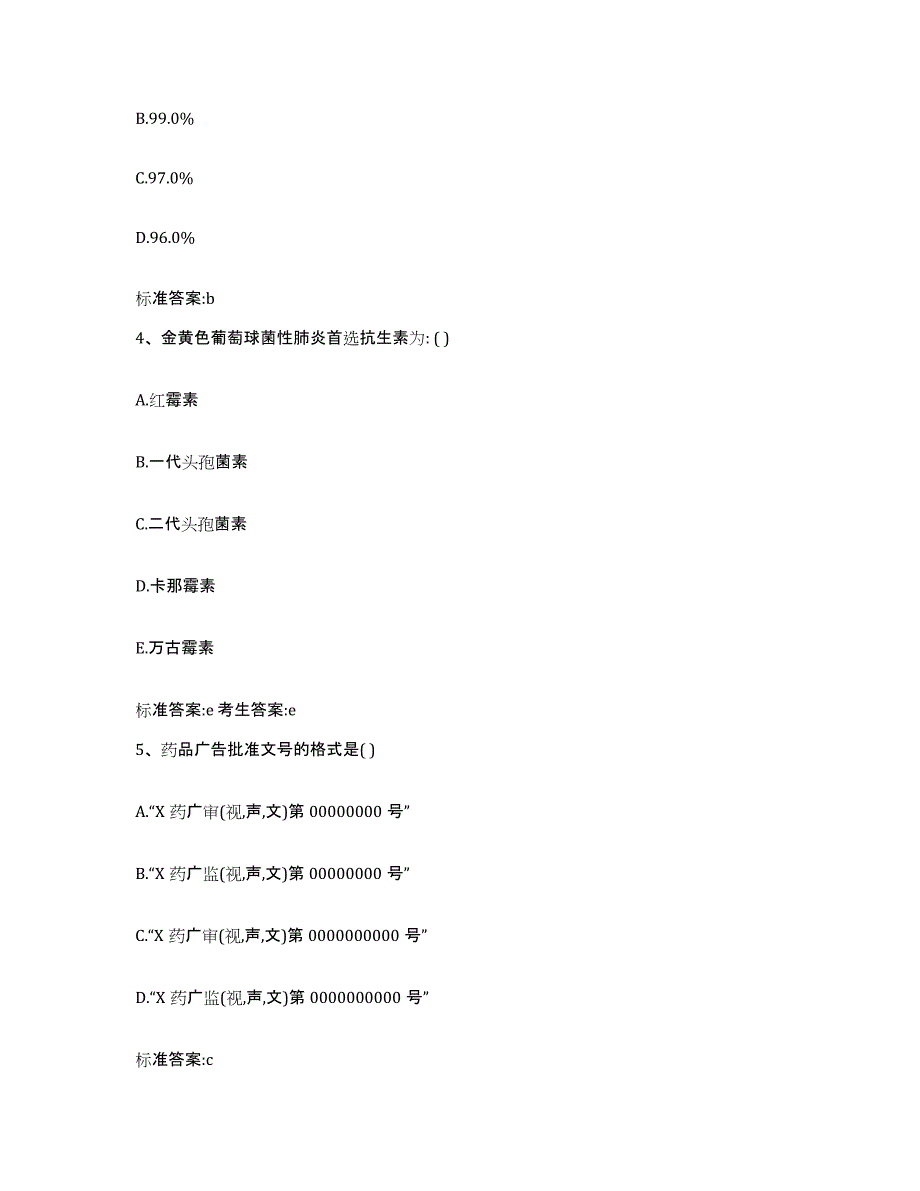 B.99.0%

C.97.0%

D.96.0%

标准答案:b

4、金黄色葡萄球菌性肺炎首选抗生素为: ( )

A.红霉素

B.一代头孢菌素

C.二代头孢菌素

D.卡那霉素

E.万古霉素

标准答案:e 考生答案:e

5、药品广告批准文号的格式是( )

A.“X 药广审(视,声,文)第 00000000 号”

B.“X 药广监(视,声,文)第 00000000 号”

C.“X 药广审(视,声,文)第 0000000000 号”

D.“X 药广监(视,声,文)第 0000000000 号”

标准答案:c